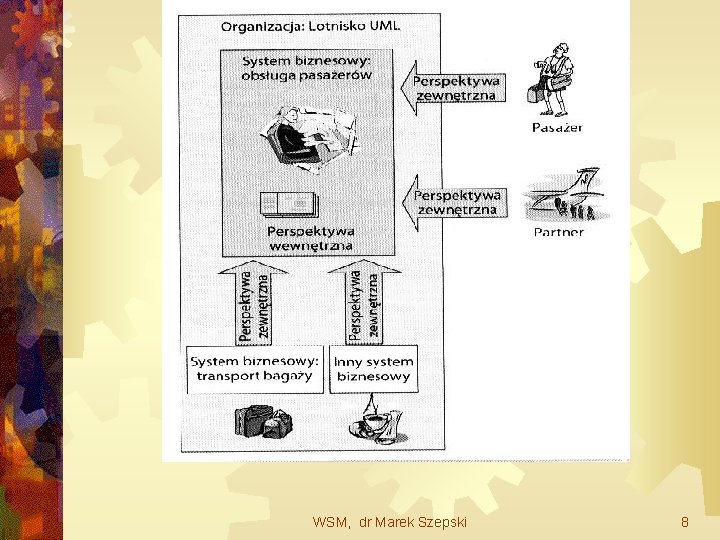 Organizacja: Lotnisko UML

System biznesowy: obsługa pasażerów

Perspektywa wewnętrzna

Perspektywa zewnętrzna

Pasażer

Perspektywa zewnętrzna

Partner

Perspektywa zewnętrzna

Perspektywa zewnętrzna

System biznesowy: transport bagaży

Inny system biznesowy

WSM, dr Marek Szepski

8